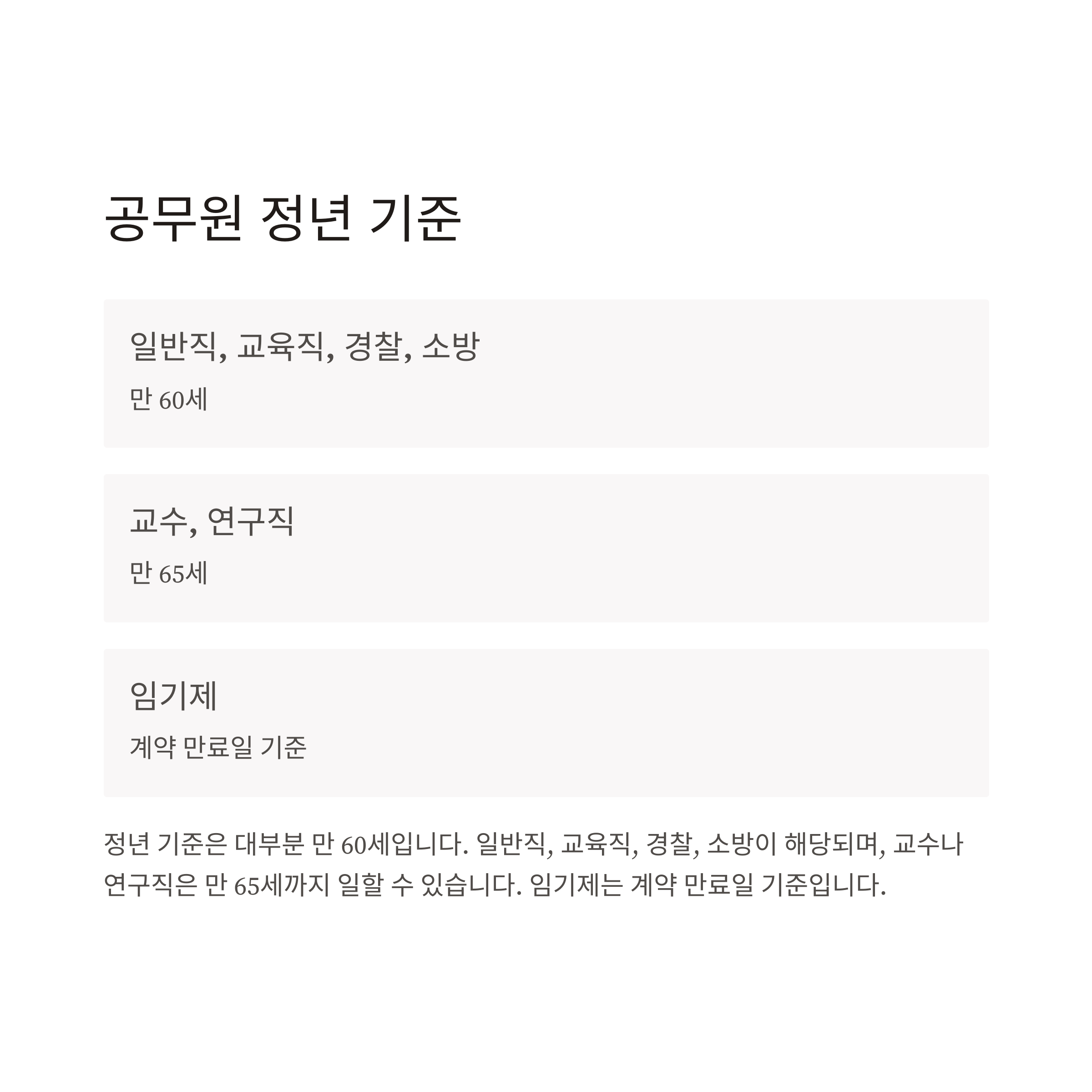 공무원 정년 기준

일반직, 교육직, 경찰, 소방

만 60세

교수, 연구직

만 65세

임기제

계약 만료일 기준

정년 기준은 대부분 만 60세입니다. 일반직, 교육직, 경찰, 소방이 해당되며, 교수나 연구직은 만 65세까지 일할 수 있습니다. 임기제는 계약 만료일 기준입니다.